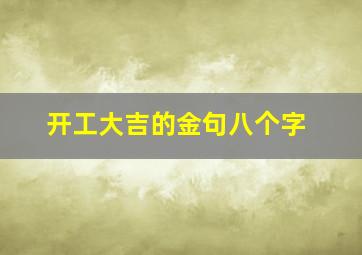 开工大吉的金句八个字